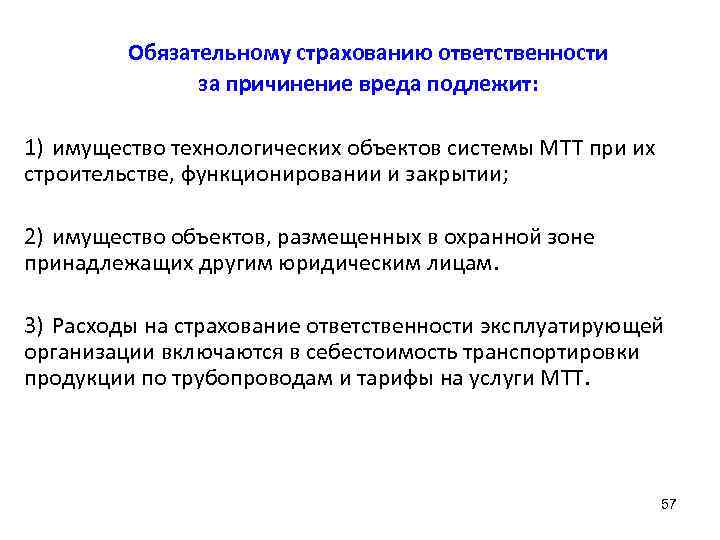 Обязательному страхованию ответственности за причинение вреда подлежит:

1) имущество технологических объектов системы МТТ при их строительстве, функционировании и закрытии;

2) имущество объектов, размещенных в охранной зоне принадлежащих другим юридическим лицам.

3) Расходы на страхование ответственности эксплуатирующей организации включаются в себестоимость транспортировки продукции по трубопроводам и тарифы на услуги МТТ.

57